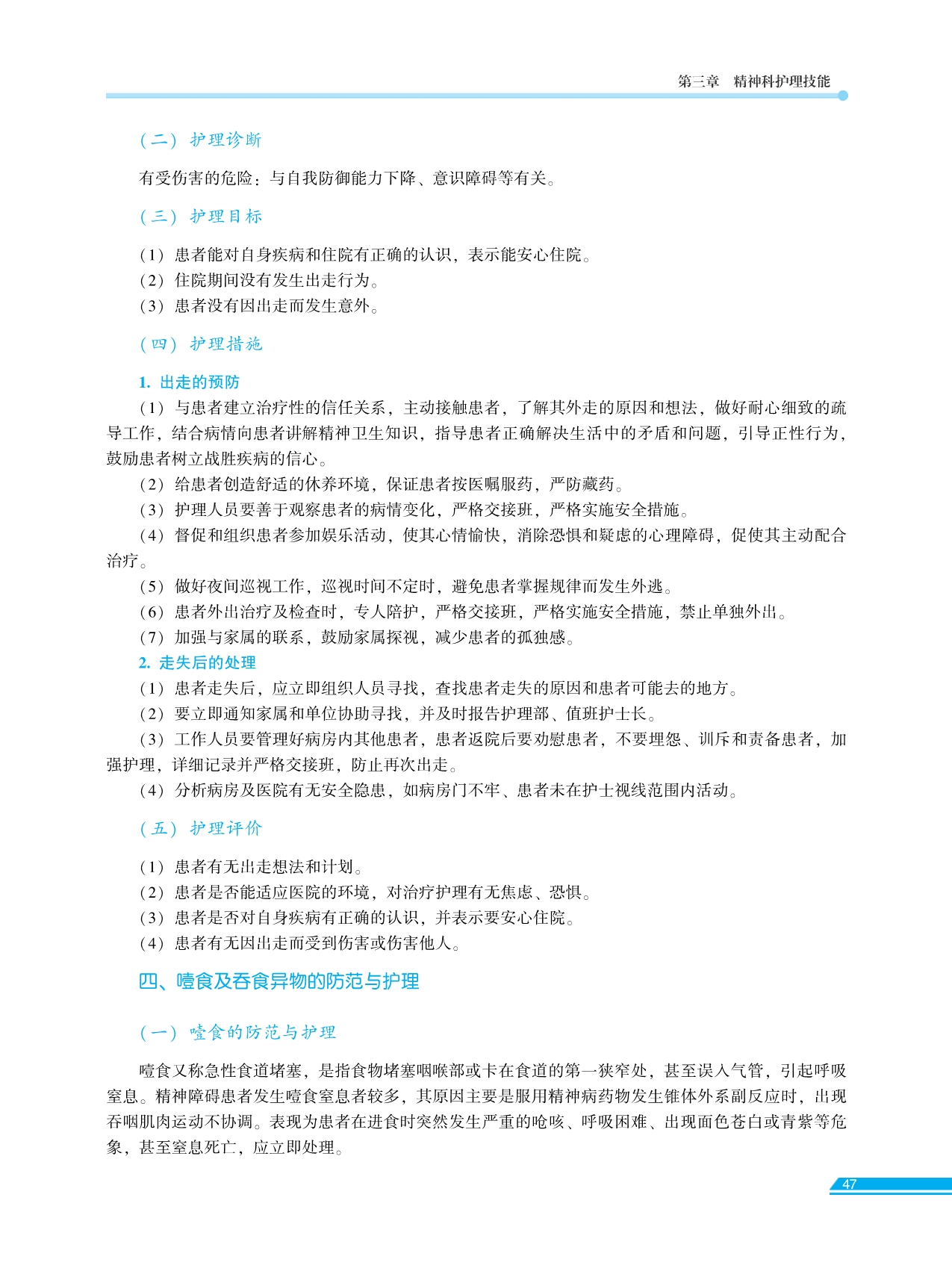 第三章　精神科护理技能

（二）护理诊断

有受伤害的危险：与自我防御能力下降、意识障碍等有关。

（三）护理目标

（1）患者能对自身疾病和住院有正确的认识，表示能安心住院。
（2）住院期间没有发生出走行为。
（3）患者没有因出走而发生意外。

（四）护理措施

1. 出走的预防
（1）与患者建立治疗性的信任关系，主动接触患者，了解其外走的原因和想法，做好耐心细致的疏导工作，结合病情向患者讲解精神卫生知识，指导患者正确解决生活中的矛盾和问题，引导正性行为，鼓励患者树立战胜疾病的信心。
（2）给患者创造舒适的休养环境，保证患者按医嘱服药，严防藏药。
（3）护理人员要善于观察患者的病情变化，严格交接班，严格实施安全措施。
（4）督促和组织患者参加娱乐活动，使其心情愉快，消除恐惧和疑虑的心理障碍，促使其主动配合治疗。
（5）做好夜间巡视工作，巡视时间不定时，避免患者掌握规律而发生外逃。
（6）患者外出治疗及检查时，专人陪护，严格交接班，严格实施安全措施，禁止单独外出。
（7）加强与家属的联系，鼓励家属探视，减少患者的孤独感。
2. 走失后的处理
（1）患者走失后，应立即组织人员寻找，查找患者走失的原因和患者可能去的地方。
（2）要立即通知家属和单位协助寻找，并及时报告护理部、值班护士长。
（3）工作人员要管理好病房内其他患者，患者返院后要劝慰患者，不要埋怨、训斥和责备患者，加强护理，详细记录并严格交接班，防止再次出走。
（4）分析病房及医院有无安全隐患，如病房门不牢、患者未在护士视线范围内活动。

（五）护理评价

（1）患者有无出走想法和计划。
（2）患者是否能适应医院的环境，对治疗护理有无焦虑、恐惧。
（3）患者是否对自身疾病有正确的认识，并表示要安心住院。
（4）患者有无因出走而受到伤害或伤害他人。

四、噎食及吞食异物的防范与护理

（一）噎食的防范与护理

噎食又称急性食道堵塞，是指食物堵塞咽喉部或卡在食道的第一狭窄处，甚至误入气管，引起呼吸窒息。精神障碍患者发生噎食窒息者较多，其原因主要是服用精神病药物发生锥体外系副反应时，出现吞咽肌肉运动不协调。表现为患者在进食时突然发生严重的呛咳、呼吸困难、出现面色苍白或青紫等危象，甚至窒息死亡，应立即处理。

47